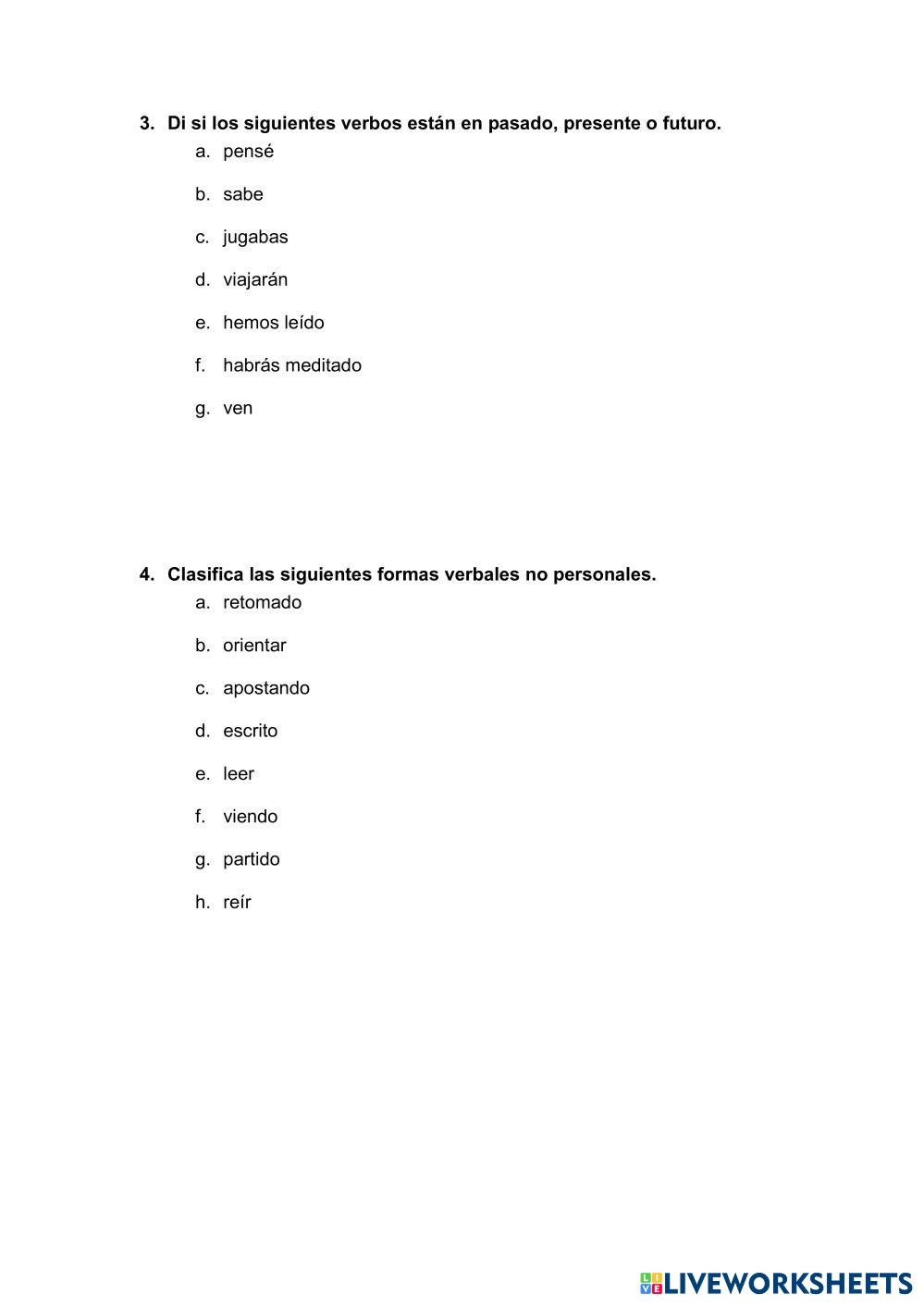 3. Di si los siguientes verbos están en pasado, presente o futuro.
a. pensé
b. sabe
c. jugabas
d. viajarán
e. hemos leído
f. habrás meditado
g. ven

4. Clasifica las siguientes formas verbales no personales.
a. retomado
b. orientar
c. apostando
d. escrito
e. leer
f. viendo
g. partido
h. reír

LIVEWORKSHEETS